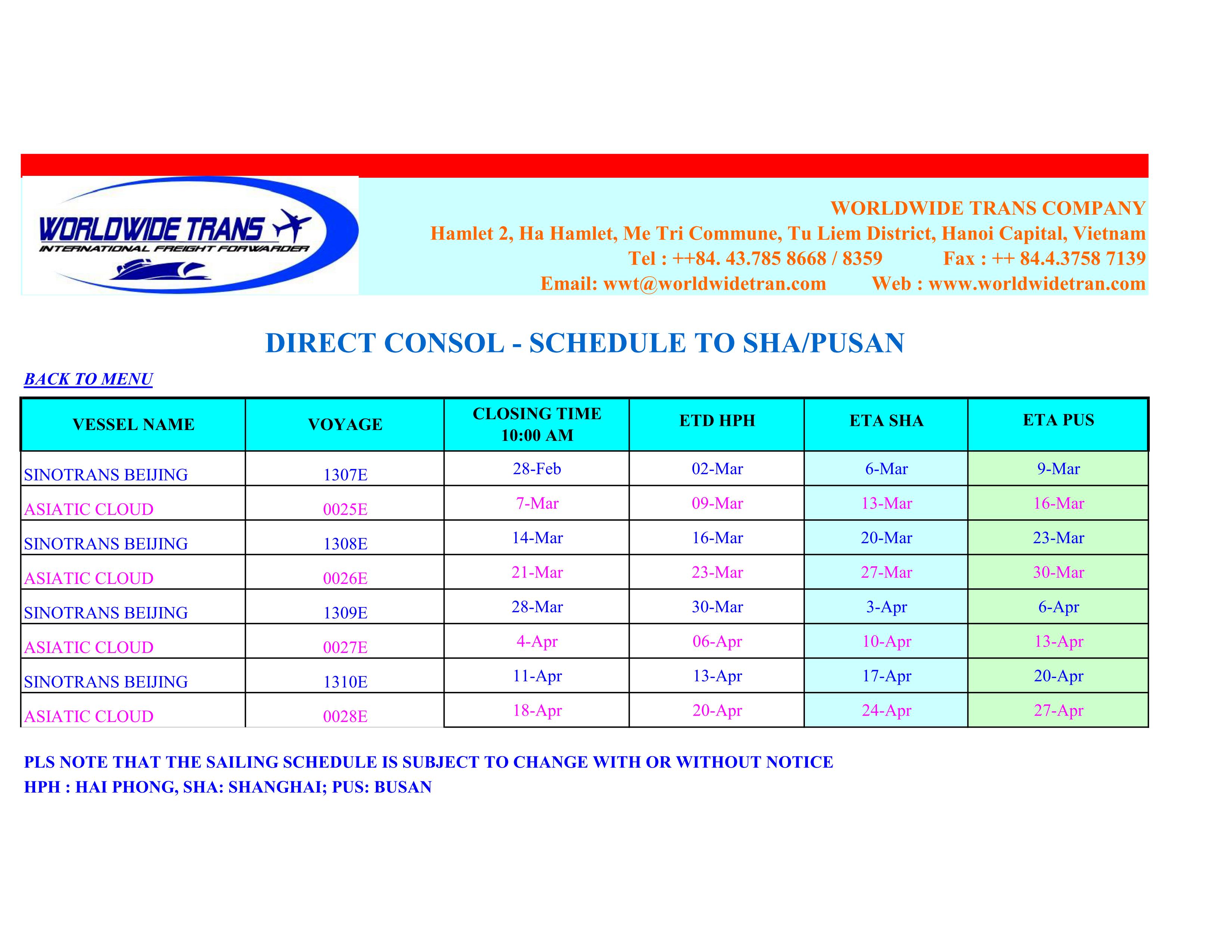 WORLDWIDE TRANS
INTERNATIONAL FREIGHT FORWARDER

WORLDWIDE TRANS COMPANY
Hamlet 2, Ha Hamlet, Me Tri Commune, Tu Liem District, Hanoi Capital, Vietnam
Tel : ++84. 43.785 8668 / 8359 Fax : ++ 84.4.3758 7139
Email: wwt@worldwidetran.com Web : www.worldwidetran.com

DIRECT CONSOL - SCHEDULE TO SHA/PUSAN

BACK TO MENU

| VESSEL NAME | VOYAGE | CLOSING TIME 10:00 AM | ETD HPH | ETA SHA | ETA PUS |
|---|---|---|---|---|---|
| SINOTRANS BEIJING | 1307E | 28-Feb | 02-Mar | 6-Mar | 9-Mar |
| ASIATIC CLOUD | 0025E | 7-Mar | 09-Mar | 13-Mar | 16-Mar |
| SINOTRANS BEIJING | 1308E | 14-Mar | 16-Mar | 20-Mar | 23-Mar |
| ASIATIC CLOUD | 0026E | 21-Mar | 23-Mar | 27-Mar | 30-Mar |
| SINOTRANS BEIJING | 1309E | 28-Mar | 30-Mar | 3-Apr | 6-Apr |
| ASIATIC CLOUD | 0027E | 4-Apr | 06-Apr | 10-Apr | 13-Apr |
| SINOTRANS BEIJING | 1310E | 11-Apr | 13-Apr | 17-Apr | 20-Apr |
| ASIATIC CLOUD | 0028E | 18-Apr | 20-Apr | 24-Apr | 27-Apr |

PLS NOTE THAT THE SAILING SCHEDULE IS SUBJECT TO CHANGE WITH OR WITHOUT NOTICE
HPH : HAI PHONG, SHA: SHANGHAI; PUS: BUSAN